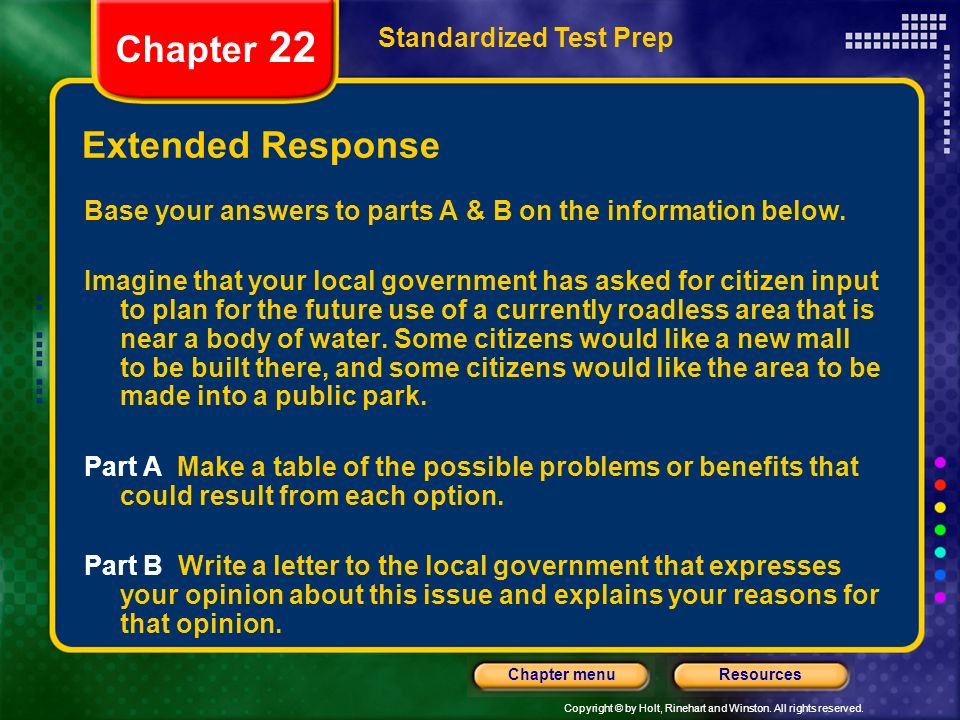 Chapter 22

Standardized Test Prep

Extended Response

Base your answers to parts A & B on the information below.

Imagine that your local government has asked for citizen input to plan for the future use of a currently roadless area that is near a body of water. Some citizens would like a new mall to be built there, and some citizens would like the area to be made into a public park.

Part A Make a table of the possible problems or benefits that could result from each option.

Part B Write a letter to the local government that expresses your opinion about this issue and explains your reasons for that opinion.

Chapter menu

Resources

Copyright © by Holt, Rinehart and Winston. All rights reserved.